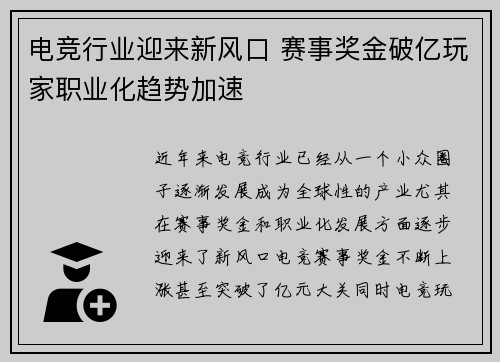 电竞行业迎来新风口 赛事奖金破亿玩家职业化趋势加速

近年来电竞行业已经从一个小众圈子逐渐发展成为全球性的产业尤其在赛事奖金和职业化发展方面逐步迎来了新风口电竞赛事奖金不断上涨甚至突破了亿元大关同时电竞玩